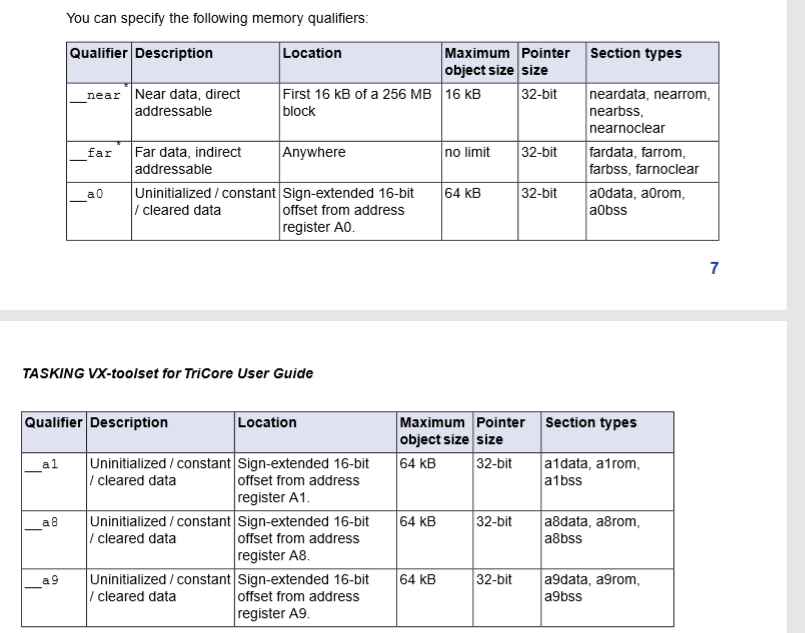 You can specify the following memory qualifiers:

| Qualifier | Description | Location | Maximum object size | Pointer size | Section types |
|---|---|---|---|---|---|
| __near* | Near data, direct addressable | First 16 kB of a 256 MB block | 16 kB | 32-bit | neardata, nearrom, nearbss, nearnoclear |
| __far* | Far data, indirect addressable | Anywhere | no limit | 32-bit | fardata, farrom, farbss, farnoclear |
| __a0 | Uninitialized / constant / cleared data | Sign-extended 16-bit offset from address register A0. | 64 kB | 32-bit | a0data, a0rom, a0bss |

7

TASKING VX-toolset for TriCore User Guide

| Qualifier | Description | Location | Maximum object size | Pointer size | Section types |
|---|---|---|---|---|---|
| __a1 | Uninitialized / constant / cleared data | Sign-extended 16-bit offset from address register A1. | 64 kB | 32-bit | a1data, a1rom, a1bss |
| __a8 | Uninitialized / constant / cleared data | Sign-extended 16-bit offset from address register A8. | 64 kB | 32-bit | a8data, a8rom, a8bss |
| __a9 | Uninitialized / constant / cleared data | Sign-extended 16-bit offset from address register A9. | 64 kB | 32-bit | a9data, a9rom, a9bss |